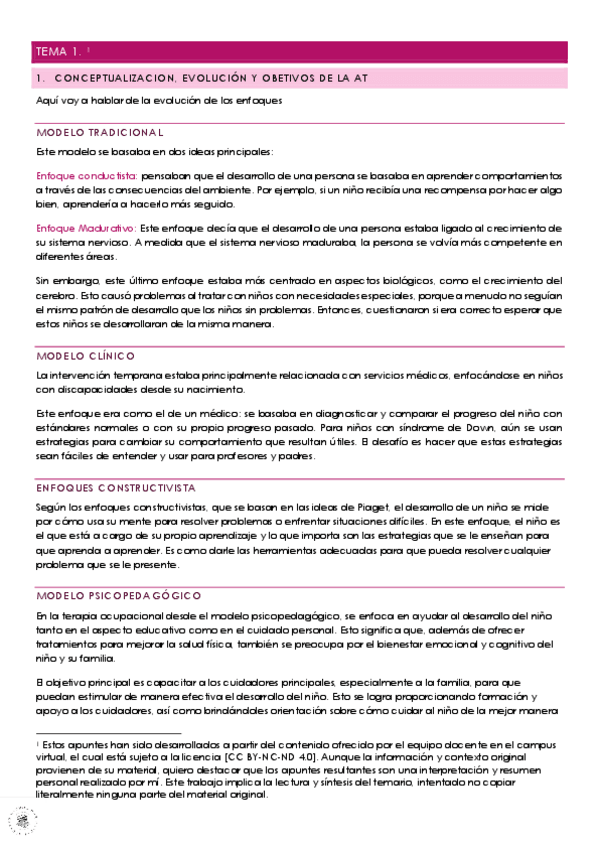 TEMA 1. $^1$

1. CONCEPTUALIZACION, EVOLUCIÓN Y OBETIVOS DE LA AT

Aquí voy a hablar de la evolución de los enfoques

MODELO TRADICIONAL

Este modelo se basaba en dos ideas principales:

Enfoque conductista: pensaban que el desarrollo de una persona se basaba en aprender comportamientos a través de las consecuencias del ambiente. Por ejemplo, si un niño recibía una recompensa por hacer algo bien, aprendería a hacerlo más seguido.

Enfoque Madurativo: Este enfoque decía que el desarrollo de una persona estaba ligado al crecimiento de su sistema nervioso. A medida que el sistema nervioso maduraba, la persona se volvía más competente en diferentes áreas.

Sin embargo, este último enfoque estaba más centrado en aspectos biológicos, como el crecimiento del cerebro. Esto causó problemas al tratar con niños con necesidades especiales, porque a menudo no seguían el mismo patrón de desarrollo que los niños sin problemas. Entonces, cuestionaron si era correcto esperar que estos niños se desarrollaran de la misma manera.

MODELO CLÍNICO

La intervención temprana estaba principalmente relacionada con servicios médicos, enfocándose en niños con discapacidades desde su nacimiento.

Este enfoque era como el de un médico: se basaba en diagnosticar y comparar el progreso del niño con estándares normales o con su propio progreso pasado. Para niños con síndrome de Down, aún se usan estrategias para cambiar su comportamiento que resultan útiles. El desafío es hacer que estas estrategias sean fáciles de entender y usar para profesores y padres.

ENFOQUES CONSTRUCTIVISTA

Según los enfoques constructivistas, que se basan en las ideas de Piaget, el desarrollo de un niño se mide por cómo usa su mente para resolver problemas o enfrentar situaciones difíciles. En este enfoque, el niño es el que está a cargo de su propio aprendizaje y lo que importa son las estrategias que se le enseñan para que aprenda a aprender. Es como darle las herramientas adecuadas para que pueda resolver cualquier problema que se le presente.

MODELO PSICOPEDAGÓGICO

En la terapia ocupacional desde el modelo psicopedagógico, se enfoca en ayudar al desarrollo del niño tanto en el aspecto educativo como en el cuidado personal. Esto significa que, además de ofrecer tratamientos para mejorar la salud física, también se preocupa por el bienestar emocional y cognitivo del niño y su familia.

El objetivo principal es capacitar a los cuidadores principales, especialmente a la familia, para que puedan estimular de manera efectiva el desarrollo del niño. Esto se logra proporcionando formación y apoyo a los cuidadores, así como brindándoles orientación sobre cómo cuidar al niño de la mejor manera

$^1$ Estos apuntes han sido desarrollados a partir del contenido ofrecido por el equipo docente en el campus virtual, el cual está sujeto a la licencia [CC BY-NC-ND 4.0]. Aunque la información y contexto original provienen de su material, quiero destacar que los apuntes resultantes son una interpretación y resumen personal realizado por mí. Este trabajo implica la lectura y síntesis del temario, intentado no copiar literalmente ninguna parte del material original.